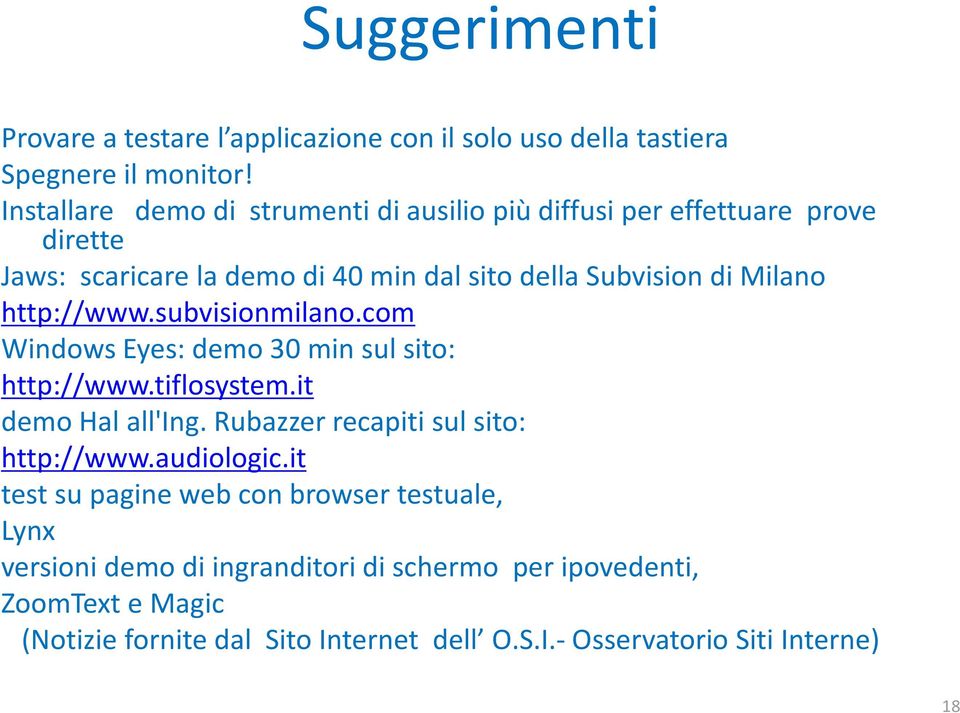 Suggerimenti

Provare a testare l’applicazione con il solo uso della tastiera
Spegnere il monitor!
Installare demo di strumenti di ausilio più diffusi per effettuare prove dirette
Jaws: scaricare la demo di 40 min dal sito della Subvision di Milano
http://www.subvisionmilano.com
Windows Eyes: demo 30 min sul sito:
http://www.tiflosystem.it
demo Hal all'Ing. Rubazzer recapiti sul sito:
http://www.audiologic.it
test su pagine web con browser testuale,
Lynx
versioni demo di ingranditori di schermo per ipovedenti,
ZoomText e Magic
(Notizie fornite dal Sito Internet dell’ O.S.I.- Osservatorio Siti Interne)

18